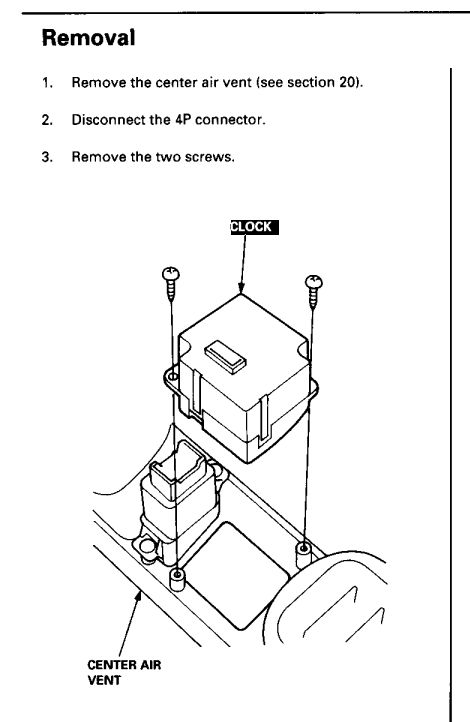 Removal

1. Remove the center air vent (see section 20).

2. Disconnect the 4P connector.

3. Remove the two screws.

CLOCK

CENTER AIR VENT